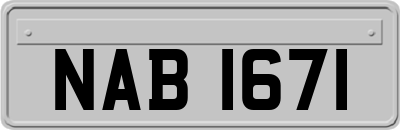 NAB 1671